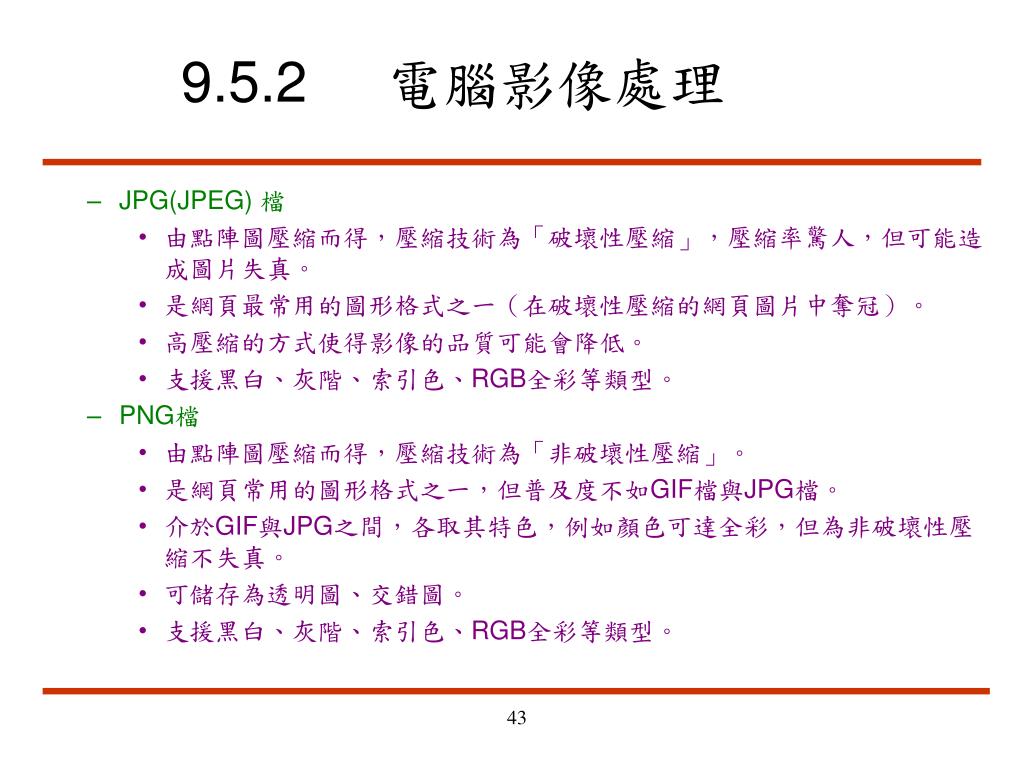 9.5.2 電腦影像處理

– JPG(JPEG) 檔
• 由點陣圖壓縮而得，壓縮技術為「破壞性壓縮」，壓縮率驚人，但可能造成圖片失真。
• 是網頁最常用的圖形格式之一（在破壞性壓縮的網頁圖片中奪冠）。
• 高壓縮的方式使得影像的品質可能會降低。
• 支援黑白、灰階、索引色、RGB全彩等類型。
– PNG檔
• 由點陣圖壓縮而得，壓縮技術為「非破壞性壓縮」。
• 是網頁常用的圖形格式之一，但普及度不如GIF檔與JPG檔。
• 介於GIF與JPG之間，各取其特色，例如顏色可達全彩，但為非破壞性壓縮不失真。
• 可儲存為透明圖、交錯圖。
• 支援黑白、灰階、索引色、RGB全彩等類型。

43